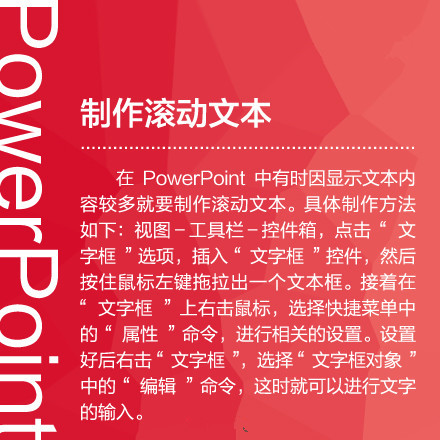 PowerPoint

制作滚动文本

在PowerPoint中有时因显示文本内容较多就要制作滚动文本。具体制作方法如下：视图－工具栏－控件箱，点击“文字框”选项，插入“文字框”控件，然后按住鼠标左键拖拉出一个文本框。接着在“文字框”上右击鼠标，选择快捷菜单中的“属性”命令，进行相关的设置。设置好后右击“文字框”，选择“文字框对象”中的“编辑”命令，这时就可以进行文字的输入。